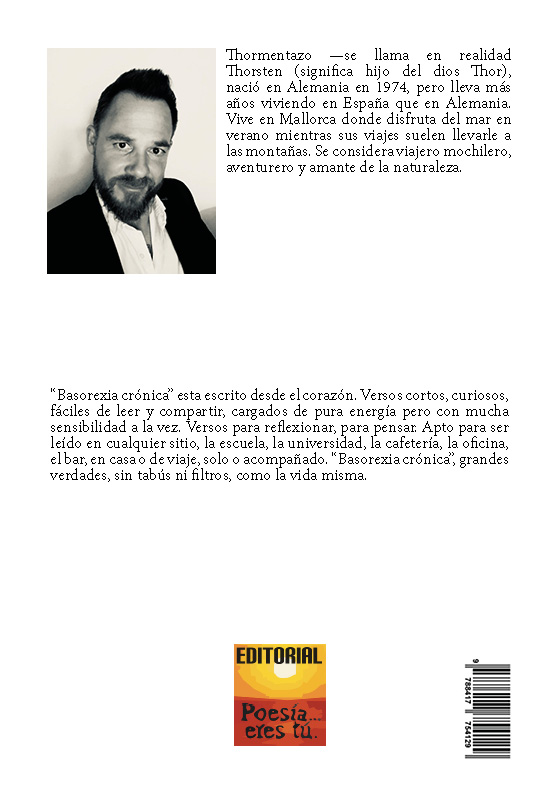 Thormentazo —se llama en realidad Thorsten (significa hijo del dios Thor), nació en Alemania en 1974, pero lleva más años viviendo en España que en Alemania. Vive en Mallorca donde disfruta del mar en verano mientras sus viajes suelen llevarle a las montañas. Se considera viajero mochilero, aventurero y amante de la naturaleza.

"Basorexia crónica" esta escrito desde el corazón. Versos cortos, curiosos, fáciles de leer y compartir, cargados de pura energía pero con mucha sensibilidad a la vez. Versos para reflexionar, para pensar. Apto para ser leído en cualquier sitio, la escuela, la universidad, la cafetería, la oficina, el bar, en casa o de viaje, solo o acompañado. "Basorexia crónica", grandes verdades, sin tabús ni filtros, como la vida misma.

EDITORIAL

Poesía... eres tú.

9 788417 754129